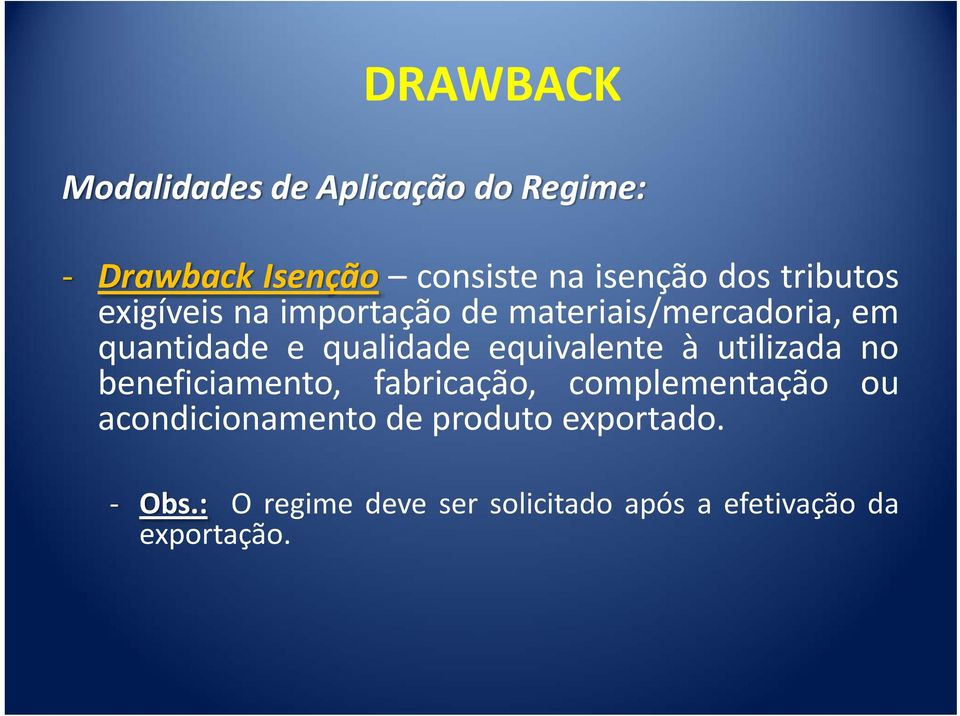 DRAWBACK

Modalidades de Aplicação do Regime:

- Drawback Isenção – consiste na isenção dos tributos exigíveis na importação de materiais/mercadoria, em quantidade e qualidade equivalente à utilizada no beneficiamento, fabricação, complementação ou acondicionamento de produto exportado.

- Obs.: O regime deve ser solicitado após a efetivação da exportação.